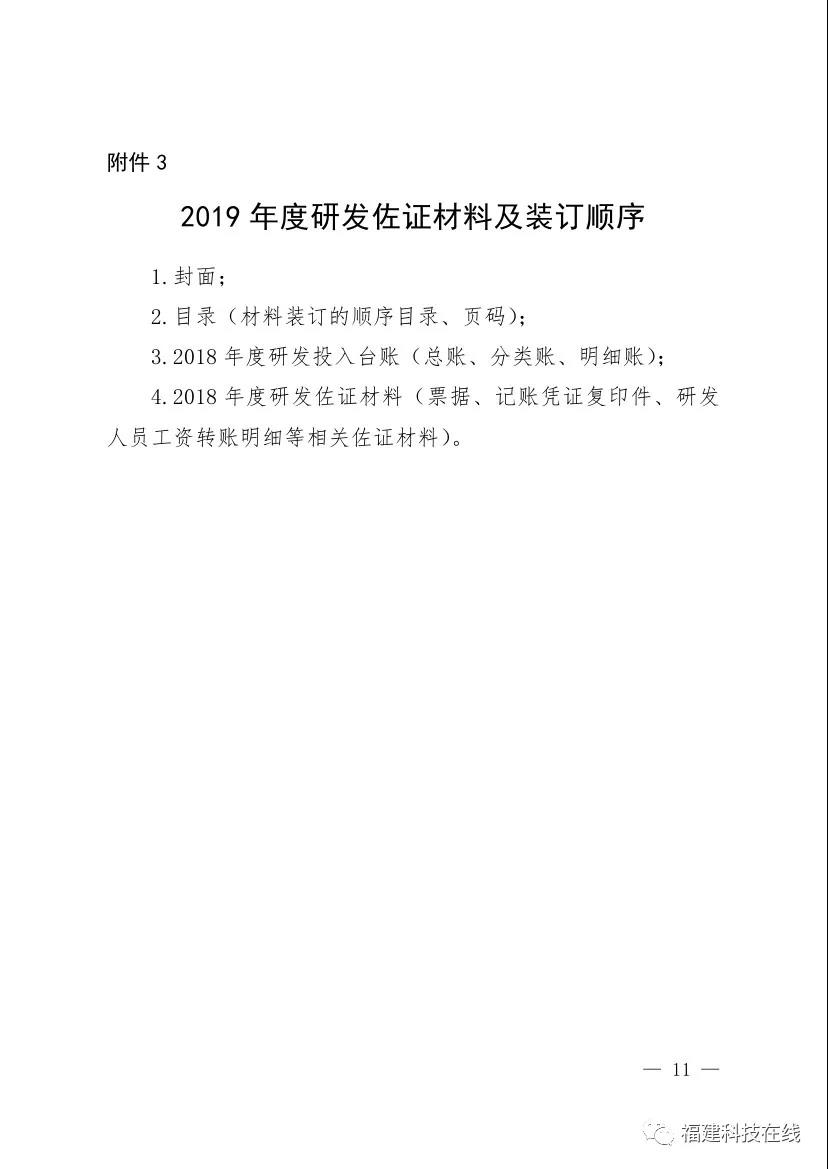 附件 3

2019 年度研发佐证材料及装订顺序

1.封面；

2.目录（材料装订的顺序目录、页码）；

3.2018 年度研发投入台账（总账、分类账、明细账）；

4.2018 年度研发佐证材料（票据、记账凭证复印件、研发人员工资转账明细等相关佐证材料）。

— 11 —

福建科技在线